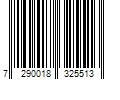 7 290018 325513